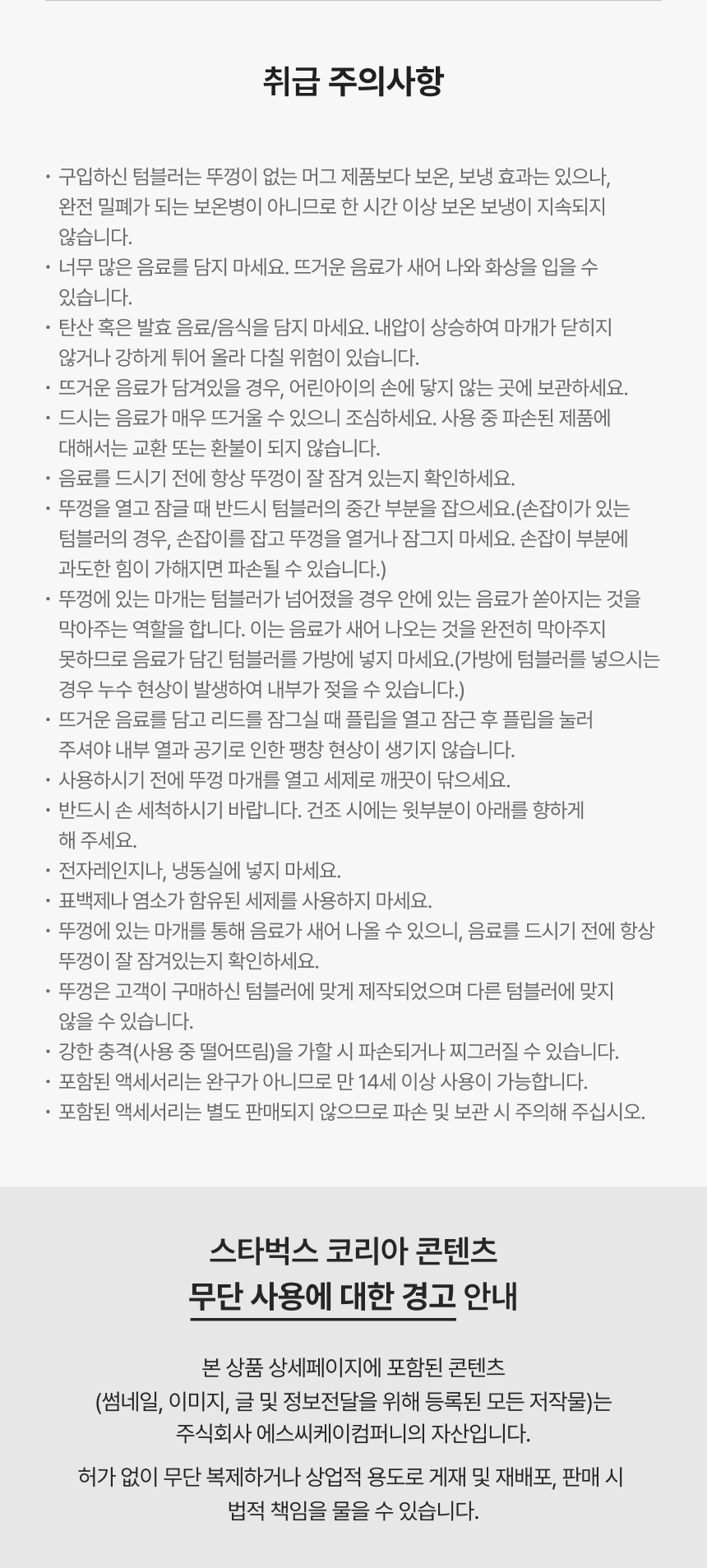 취급 주의사항

· 구입하신 텀블러는 뚜껑이 없는 머그 제품보다 보온, 보냉 효과는 있으나, 완전 밀폐가 되는 보온병이 아니므로 한 시간 이상 보온 보냉이 지속되지 않습니다.
· 너무 많은 음료를 담지 마세요. 뜨거운 음료가 새어 나와 화상을 입을 수 있습니다.
· 탄산 혹은 발효 음료/음식을 담지 마세요. 내압이 상승하여 마개가 닫히지 않거나 강하게 튀어 올라 다칠 위험이 있습니다.
· 뜨거운 음료가 담겨있을 경우, 어린아이의 손에 닿지 않는 곳에 보관하세요.
· 드시는 음료가 매우 뜨거울 수 있으니 조심하세요. 사용 중 파손된 제품에 대해서는 교환 또는 환불이 되지 않습니다.
· 음료를 드시기 전에 항상 뚜껑이 잘 잠겨 있는지 확인하세요.
· 뚜껑을 열고 잠글 때 반드시 텀블러의 중간 부분을 잡으세요.(손잡이가 있는 텀블러의 경우, 손잡이를 잡고 뚜껑을 열거나 잠그지 마세요. 손잡이 부분에 과도한 힘이 가해지면 파손될 수 있습니다.)
· 뚜껑에 있는 마개는 텀블러가 넘어졌을 경우 안에 있는 음료가 쏟아지는 것을 막아주는 역할을 합니다. 이는 음료가 새어 나오는 것을 완전히 막아주지 못하므로 음료가 담긴 텀블러를 가방에 넣지 마세요.(가방에 텀블러를 넣으시는 경우 누수 현상이 발생하여 내부가 젖을 수 있습니다.)
· 뜨거운 음료를 담고 리드를 잠그실 때 플립을 열고 잠근 후 플립을 눌러 주셔야 내부 열과 공기로 인한 팽창 현상이 생기지 않습니다.
· 사용하시기 전에 뚜껑 마개를 열고 세제로 깨끗이 닦으세요.
· 반드시 손 세척하시기 바랍니다. 건조 시에는 윗부분이 아래를 향하게 해 주세요.
· 전자레인지나, 냉동실에 넣지 마세요.
· 표백제나 염소가 함유된 세제를 사용하지 마세요.
· 뚜껑에 있는 마개를 통해 음료가 새어 나올 수 있으니, 음료를 드시기 전에 항상 뚜껑이 잘 잠겨있는지 확인하세요.
· 뚜껑은 고객이 구매하신 텀블러에 맞게 제작되었으며 다른 텀블러에 맞지 않을 수 있습니다.
· 강한 충격(사용 중 떨어뜨림)을 가할 시 파손되거나 찌그러질 수 있습니다.
· 포함된 액세서리는 완구가 아니므로 만 14세 이상 사용이 가능합니다.
· 포함된 액세서리는 별도 판매되지 않으므로 파손 및 보관 시 주의해 주십시오.

스타벅스 코리아 콘텐츠
무단 사용에 대한 경고 안내

본 상품 상세페이지에 포함된 콘텐츠 (썸네일, 이미지, 글 및 정보전달을 위해 등록된 모든 저작물)는 주식회사 에스씨케이컴퍼니의 자산입니다.

허가 없이 무단 복제하거나 상업적 용도로 게재 및 재배포, 판매 시 법적 책임을 물을 수 있습니다.